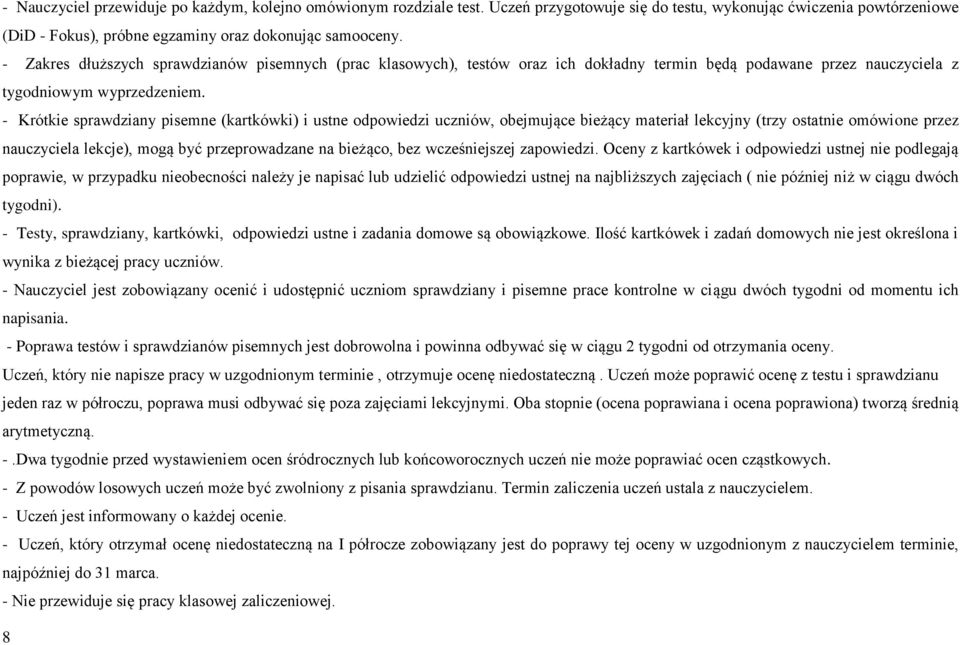 - Nauczyciel przewiduje po każdym, kolejno omówionym rozdziale test. Uczeń przygotowuje się do testu, wykonując ćwiczenia powtórzeniowe (DiD - Fokus), próbne egzaminy oraz dokonując samooceny.

- Zakres dłuższych sprawdzianów pisemnych (prac klasowych), testów oraz ich dokładny termin będą podawane przez nauczyciela z tygodniowym wyprzedzeniem.

- Krótkie sprawdziany pisemne (kartkówki) i ustne odpowiedzi uczniów, obejmujące bieżący materiał lekcyjny (trzy ostatnie omówione przez nauczyciela lekcje), mogą być przeprowadzane na bieżąco, bez wcześniejszej zapowiedzi. Oceny z kartkówek i odpowiedzi ustnej nie podlegają poprawie, w przypadku nieobecności należy je napisać lub udzielić odpowiedzi ustnej na najbliższych zajęciach ( nie później niż w ciągu dwóch tygodni).

- Testy, sprawdziany, kartkówki, odpowiedzi ustne i zadania domowe są obowiązkowe. Ilość kartkówek i zadań domowych nie jest określona i wynika z bieżącej pracy uczniów.

- Nauczyciel jest zobowiązany ocenić i udostępnić uczniom sprawdziany i pisemne prace kontrolne w ciągu dwóch tygodni od momentu ich napisania.

- Poprawa testów i sprawdzianów pisemnych jest dobrowolna i powinna odbywać się w ciągu 2 tygodni od otrzymania oceny.

Uczeń, który nie napisze pracy w uzgodnionym terminie , otrzymuje ocenę niedostateczną . Uczeń może poprawić ocenę z testu i sprawdzianu jeden raz w półroczu, poprawa musi odbywać się poza zajęciami lekcyjnymi. Oba stopnie (ocena poprawiana i ocena poprawiona) tworzą średnią arytmetyczną.

- .Dwa tygodnie przed wystawieniem ocen śródrocznych lub końcoworocznych uczeń nie może poprawiać ocen cząstkowych.

- Z powodów losowych uczeń może być zwolniony z pisania sprawdzianu. Termin zaliczenia uczeń ustala z nauczycielem.

- Uczeń jest informowany o każdej ocenie.

- Uczeń, który otrzymał ocenę niedostateczną na I półrocze zobowiązany jest do poprawy tej oceny w uzgodnionym z nauczycielem terminie, najpóźniej do 31 marca.

- Nie przewiduje się pracy klasowej zaliczeniowej.

8